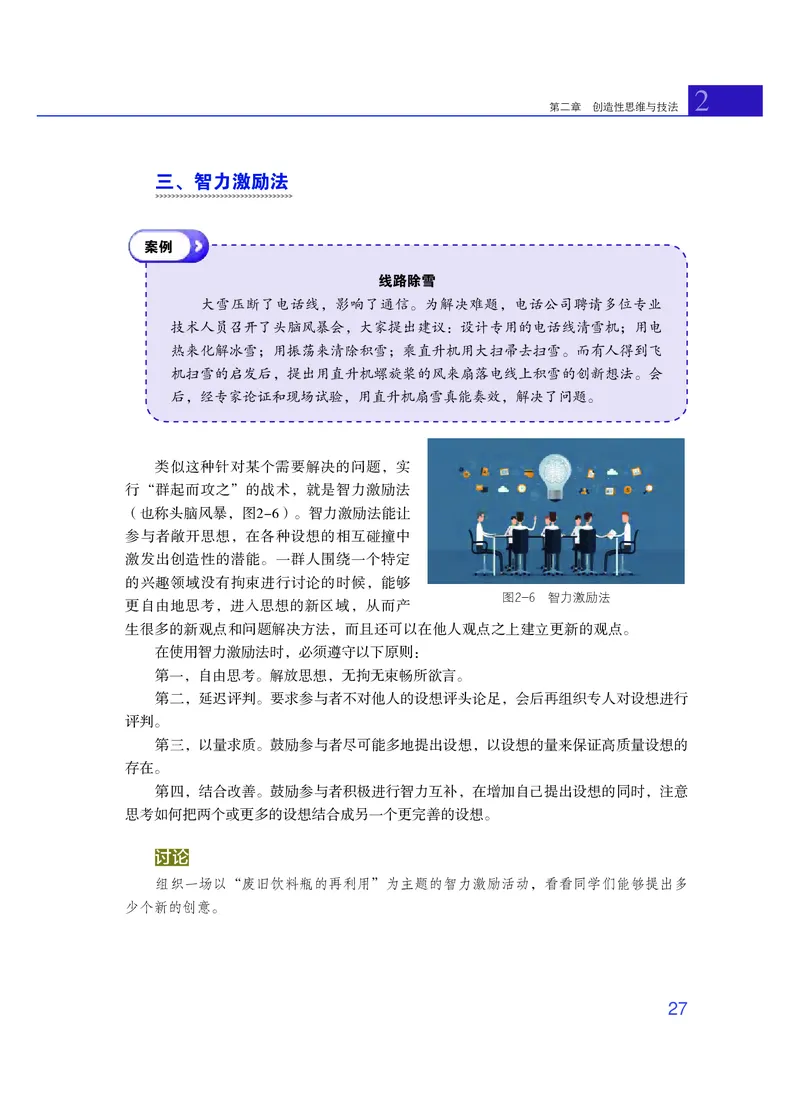 第二章　创造性思维与技法　2

三、智力激励法

案例

线路除雪

大雪压断了电话线，影响了通信。为解决难题，电话公司聘请多位专业技术人员召开了头脑风暴会，大家提出建议：设计专用的电话线清雪机；用电热来化解冰雪；用振荡来清除积雪；乘直升机用大扫帚去扫雪。而有人得到飞机扫雪的启发后，提出用直升机螺旋桨的风来扇落电线上积雪的创新想法。会后，经专家论证和现场试验，用直升机扇雪真能奏效，解决了问题。

类似这种针对某个需要解决的问题，实行“群起而攻之”的战术，就是智力激励法（也称头脑风暴，图2-6）。智力激励法能让参与者敞开思想，在各种设想的相互碰撞中激发出创造性的潜能。一群人围绕一个特定的兴趣领域没有拘束进行讨论的时候，能够更自由地思考，进入思想的新区域，从而产生很多的新观点和问题解决方法，而且还可以在他人观点之上建立更新的观点。

图2-6　智力激励法

在使用智力激励法时，必须遵守以下原则：

第一，自由思考。解放思想，无拘无束畅所欲言。

第二，延迟评判。要求参与者不对他人的设想评头论足，会后再组织专人对设想进行评判。

第三，以量求质。鼓励参与者尽可能多地提出设想，以设想的量来保证高质量设想的存在。

第四，结合改善。鼓励参与者积极进行智力互补，在增加自己提出设想的同时，注意思考如何把两个或更多的设想结合成另一个更完善的设想。

讨论

组织一场以“废旧饮料瓶的再利用”为主题的智力激励活动，看看同学们能够提出多少个新的创意。

27